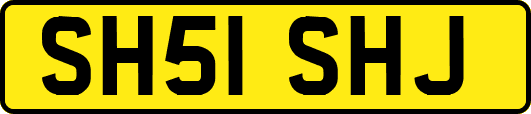 SH51 SHJ